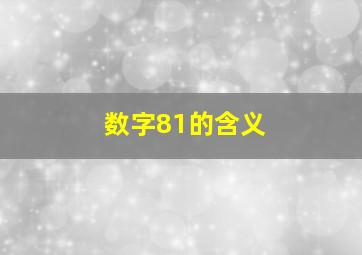 数字81的含义